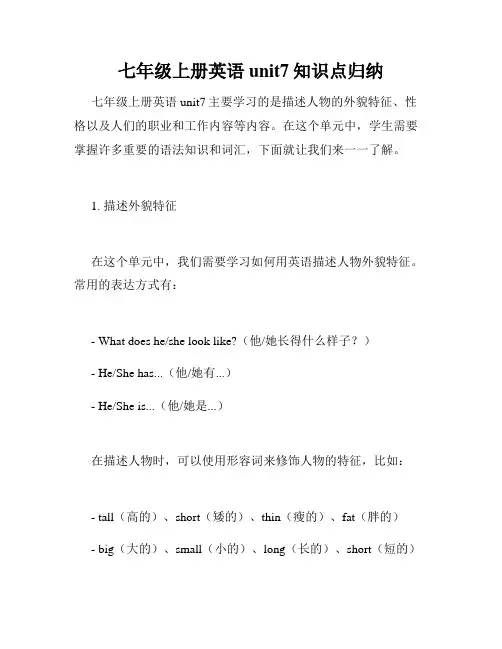 七年级上册英语 unit7 知识点归纳

七年级上册英语 unit7 主要学习的是描述人物的外貌特征、性格以及人们的职业和工作内容等内容。在这个单元中，学生需要掌握许多重要的语法知识和词汇，下面就让我们来一一了解。

1. 描述外貌特征

在这个单元中，我们需要学习如何用英语描述人物外貌特征。常用的表达方式有：

- What does he/she look like?（他/她长得什么样子？）

- He/She has...（他/她有...）

- He/She is...（他/她是...）

在描述人物时，可以使用形容词来修饰人物的特征，比如：

- tall（高的）、short（矮的）、thin（瘦的）、fat（胖的）

- big（大的）、small（小的）、long（长的）、short（短的）